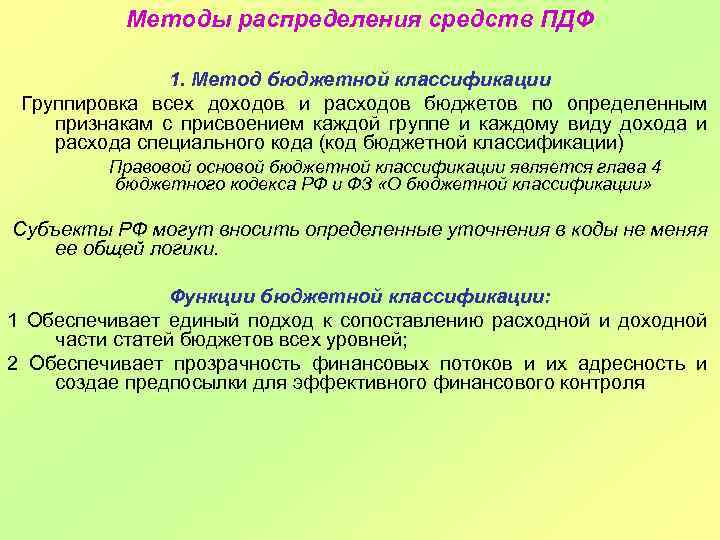 Методы распределения средств ПДФ

1. Метод бюджетной классификации

Группировка всех доходов и расходов бюджетов по определенным признакам с присвоением каждой группе и каждому виду дохода и расхода специального кода (код бюджетной классификации)

Правовой основой бюджетной классификации является глава 4 бюджетного кодекса РФ и ФЗ «О бюджетной классификации»

Субъекты РФ могут вносить определенные уточнения в коды не меняя ее общей логики.

Функции бюджетной классификации:

1 Обеспечивает единый подход к сопоставлению расходной и доходной части статей бюджетов всех уровней;

2 Обеспечивает прозрачность финансовых потоков и их адресность и создае предпосылки для эффективного финансового контроля